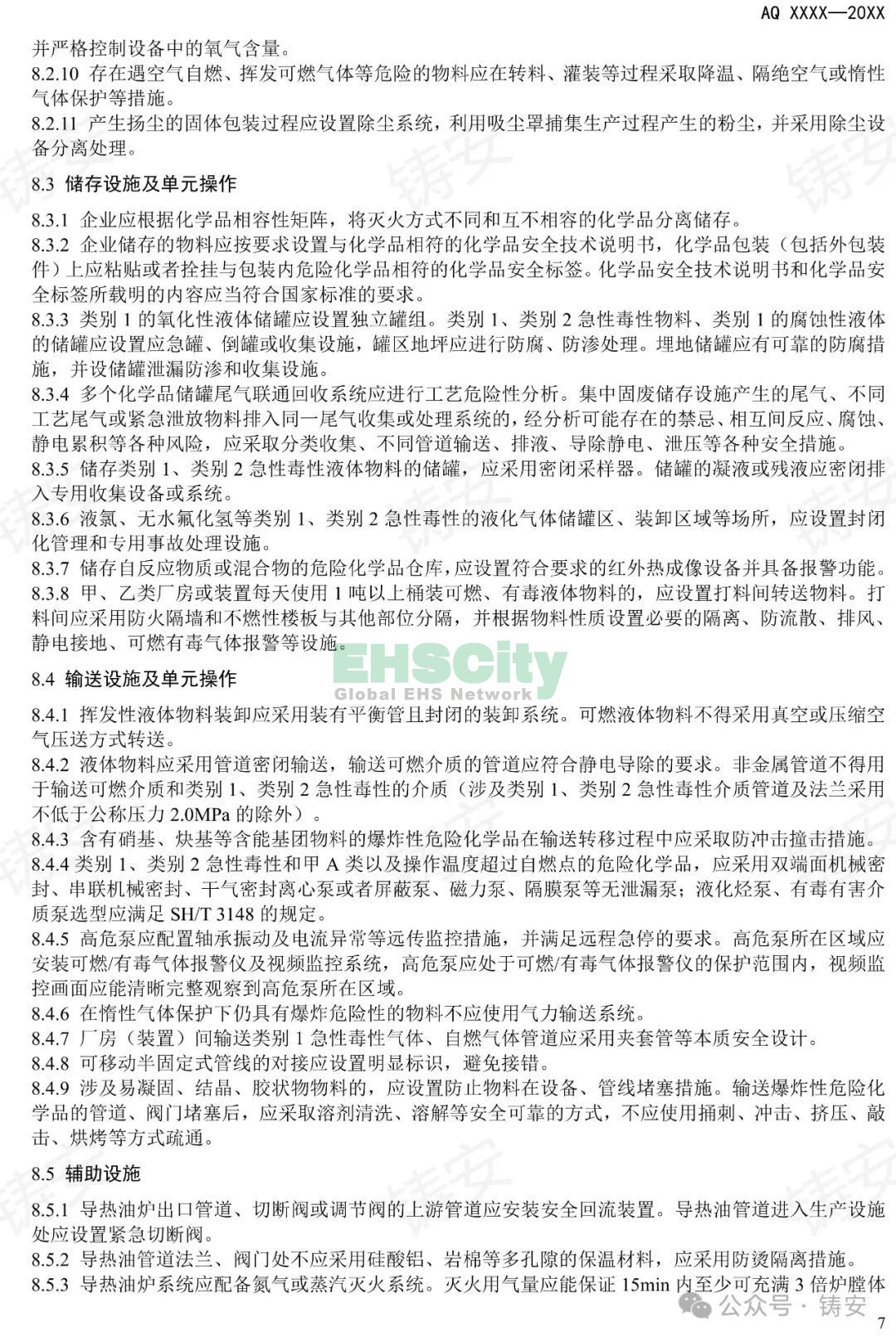 AQ XXXX—20XX

并严格控制设备中的氧气含量。
8.2.10 存在遇空气自燃、挥发可燃气体等危险的物料应在转料、灌装等过程采取降温、隔绝空气或惰性气体保护等措施。
8.2.11 产生扬尘的固体包装过程应设置除尘系统，利用吸尘罩捕集生产过程产生的粉尘，并采用除尘设备分离处理。

8.3 储存设施及单元操作

8.3.1 企业应根据化学品相容性矩阵，将灭火方式不同和互不相容的化学品分离储存。
8.3.2 企业储存的物料应按要求设置与化学品相符的化学品安全技术说明书，化学品包装（包括外包装件）上应粘贴或者拴挂与包装内危险化学品相符的化学品安全标签。化学品安全技术说明书和化学品安全标签所载明的内容应当符合国家标准的要求。
8.3.3 类别 1 的氧化性液体储罐应设置独立罐组。类别 1、类别 2 急性毒性物料、类别 1 的腐蚀性液体的储罐应设置应急罐、倒罐或收集设施，罐区地坪应进行防腐、防渗处理。埋地储罐应有可靠的防腐措施，并设储罐泄漏防渗和收集设施。
8.3.4 多个化学品储罐尾气联通回收系统应进行工艺危险性分析。集中固废储存设施产生的尾气、不同工艺尾气或紧急泄放物料排入同一尾气收集或处理系统的，经分析可能存在的禁忌、相互间反应、腐蚀、静电累积等各种风险，应采取分类收集、不同管道输送、排液、导除静电、泄压等各种安全措施。
8.3.5 储存类别 1、类别 2 急性毒性液体物料的储罐，应采用密闭采样器。储罐的凝液或残液应密闭排入专用收集设备或系统。
8.3.6 液氯、无水氟化氢等类别 1、类别 2 急性毒性的液化气体储罐区、装卸区域等场所，应设置封闭化管理和专用事故处理设施。
8.3.7 储存自反应物质或混合物的危险化学品仓库，应设置符合要求的红外热成像设备并具备报警功能。
8.3.8 甲、乙类厂房或装置每天使用 1 吨以上桶装可燃、有毒液体物料的，应设置打料间转送物料。打料间应采用防火隔墙和不燃性楼板与其他部位分隔，并根据物料性质设置必要的隔离、防流散、排风、静电接地、可燃有毒气体报警等设施。

EHSCity
Global EHS Network

8.4 输送设施及单元操作

8.4.1 挥发性液体物料装卸应采用装有平衡管且封闭的装卸系统。可燃液体物料不得采用真空或压缩空气压送方式转送。
8.4.2 液体物料应采用管道密闭输送，输送可燃介质的管道应符合静电导除的要求。非金属管道不得用于输送可燃介质和类别 1、类别 2 急性毒性的介质（涉及类别 1、类别 2 急性毒性介质管道及法兰采用不低于公称压力 2.0MPa 的除外）。
8.4.3 含有硝基、炔基等含能基团物料的爆炸性危险化学品在输送转移过程中应采取防冲击撞击措施。
8.4.4 类别 1、类别 2 急性毒性和甲 A 类以及操作温度超过自燃点的危险化学品，应采用双端面机械密封、串联机械密封、干气密封离心泵或者屏蔽泵、磁力泵、隔膜泵等无泄漏泵；液化烃泵、有毒有害介质泵选型应满足 SH/T 3148 的规定。
8.4.5 高危泵应配置轴承振动及电流异常等远传监控措施，并满足远程急停的要求。高危泵所在区域应安装可燃/有毒气体报警仪及视频监控系统，高危泵应处于可燃/有毒气体报警仪的保护范围内，视频监控画面应能清晰完整观察到高危泵所在区域。
8.4.6 在惰性气体保护下仍具有爆炸危险性的物料不应使用气力输送系统。
8.4.7 厂房（装置）间输送类别 1 急性毒性气体、自燃气体管道应采用夹套管等本质安全设计。
8.4.8 可移动半固定式管线的对接应设置明显标识，避免接错。
8.4.9 涉及易凝固、结晶、胶状物物料的，应设置防止物料在设备、管线堵塞措施。输送爆炸性危险化学品的管道、阀门堵塞后，应采取溶剂清洗、溶解等安全可靠的方式，不应使用捅刺、冲击、挤压、敲击、烘烤等方式疏通。

8.5 辅助设施

8.5.1 导热油炉出口管道、切断阀或调节阀的上游管道应安装安全回流装置。导热油管道进入生产设施处应设置紧急切断阀。
8.5.2 导热油管道法兰、阀门处不应采用硅酸铝、岩棉等多孔隙的保温材料，应采用防烫隔离措施。
8.5.3 导热油炉系统应配备氮气或蒸汽灭火系统。灭火用气量应能保证 15min 内至少可充满 3 倍炉膛体

公众号 · 铸安

7